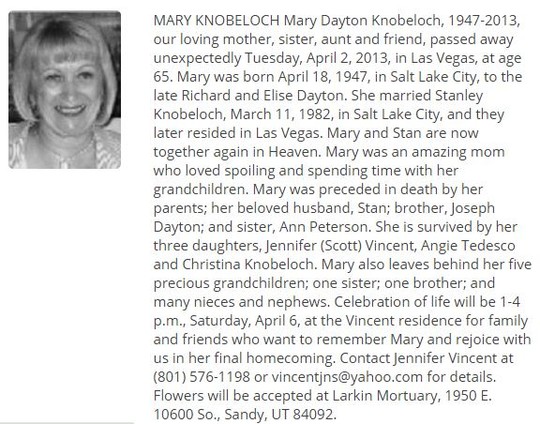 MARY KNOBELOCH Mary Dayton Knobeloch, 1947-2013, our loving mother, sister, aunt and friend, passed away unexpectedly Tuesday, April 2, 2013, in Las Vegas, at age 65. Mary was born April 18, 1947, in Salt Lake City, to the late Richard and Elise Dayton. She married Stanley Knobeloch, March 11, 1982, in Salt Lake City, and they later resided in Las Vegas. Mary and Stan are now together again in Heaven. Mary was an amazing mom who loved spoiling and spending time with her grandchildren. Mary was preceded in death by her parents; her beloved husband, Stan; brother, Joseph Dayton; and sister, Ann Peterson. She is survived by her three daughters, Jennifer (Scott) Vincent, Angie Tedesco and Christina Knobeloch. Mary also leaves behind her five precious grandchildren; one sister; one brother; and many nieces and nephews. Celebration of life will be 1-4 p.m., Saturday, April 6, at the Vincent residence for family and friends who want to remember Mary and rejoice with us in her final homecoming. Contact Jennifer Vincent at (801) 576-1198 or vincentjns@yahoo.com for details. Flowers will be accepted at Larkin Mortuary, 1950 E. 10600 So., Sandy, UT 84092.